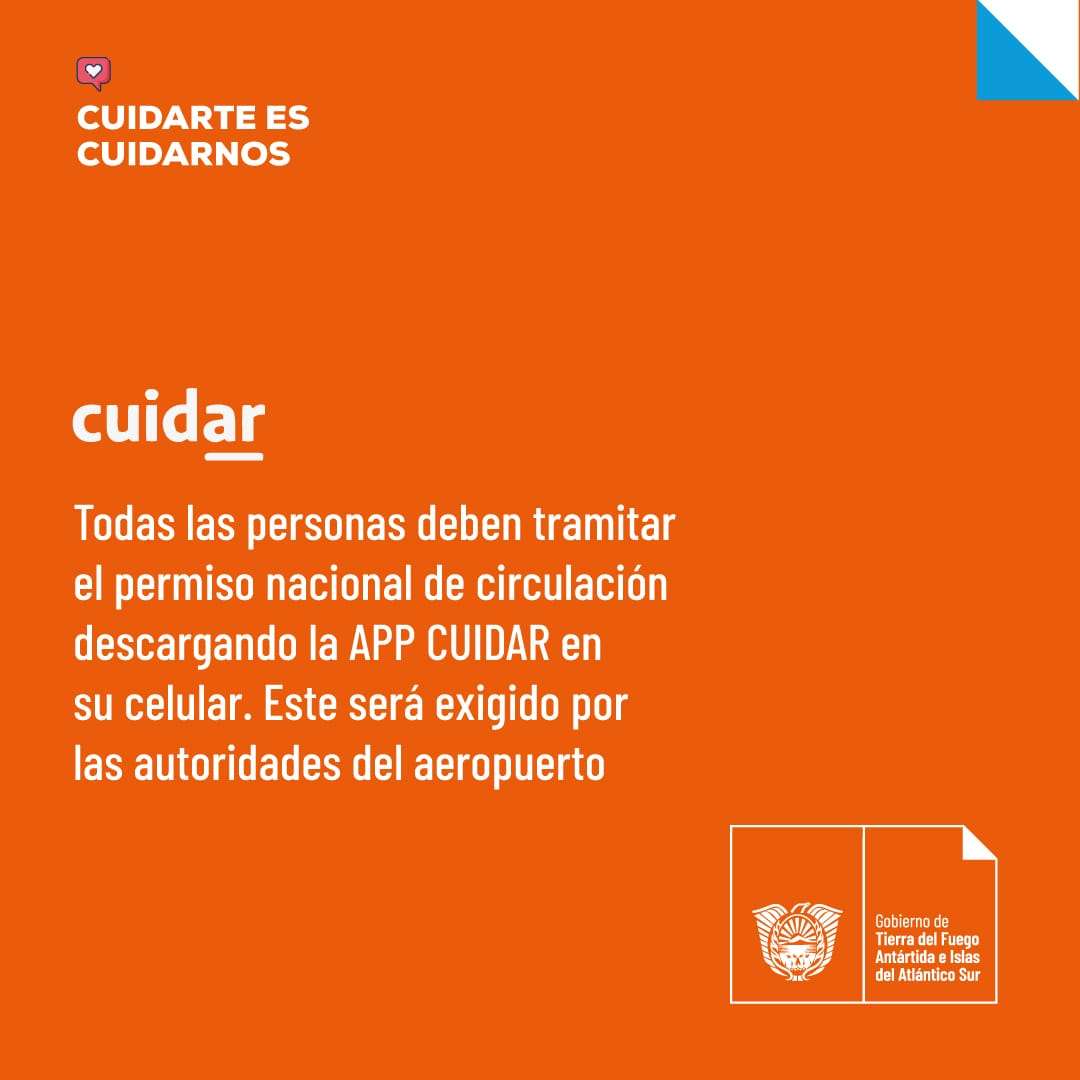 CUIDARTE ES CUIDARNOS

cuidar

Todas las personas deben tramitar el permiso nacional de circulación descargando la APP CUIDAR en su celular. Este será exigido por las autoridades del aeropuerto

Gobierno de
Tierra del Fuego
Antártida e Islas
del Atlántico Sur